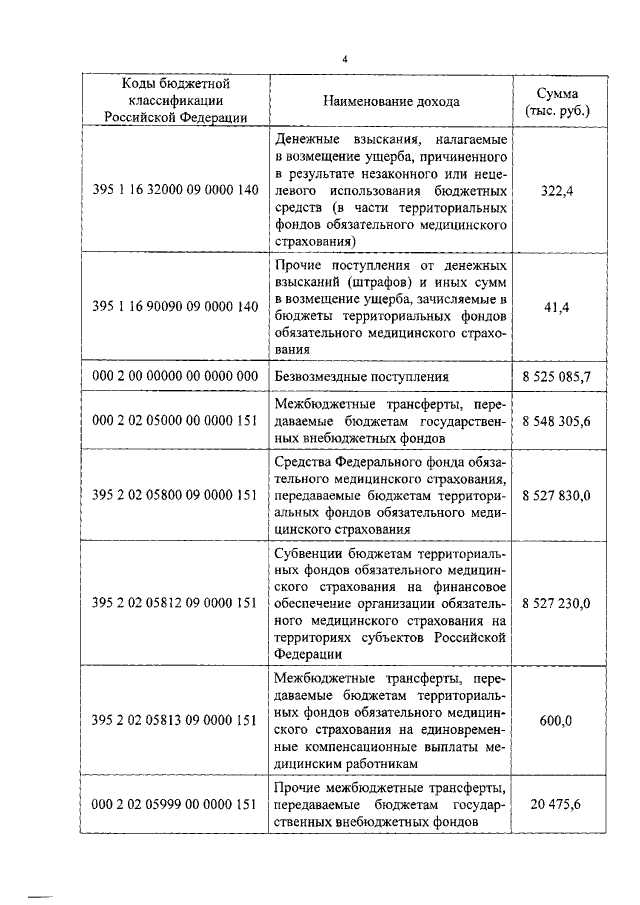 4

| Коды бюджетной классификации Российской Федерации | Наименование дохода | Сумма (тыс. руб.) |
|---|---|---|
| 395 1 16 32000 09 0000 140 | Денежные взыскания, налагаемые в возмещение ущерба, причиненного в результате незаконного или нецелевого использования бюджетных средств (в части территориальных фондов обязательного медицинского страхования) | 322,4 |
| 395 1 16 90090 09 0000 140 | Прочие поступления от денежных взысканий (штрафов) и иных сумм в возмещение ущерба, зачисляемые в бюджеты территориальных фондов обязательного медицинского страхования | 41,4 |
| 000 2 00 00000 00 0000 000 | Безвозмездные поступления | 8 525 085,7 |
| 000 2 02 05000 00 0000 151 | Межбюджетные трансферты, передаваемые бюджетам государственных внебюджетных фондов | 8 548 305,6 |
| 395 2 02 05800 09 0000 151 | Средства Федерального фонда обязательного медицинского страхования, передаваемые бюджетам территориальных фондов обязательного медицинского страхования | 8 527 830,0 |
| 395 2 02 05812 09 0000 151 | Субвенции бюджетам территориальных фондов обязательного медицинского страхования на финансовое обеспечение организации обязательного медицинского страхования на территориях субъектов Российской Федерации | 8 527 230,0 |
| 395 2 02 05813 09 0000 151 | Межбюджетные трансферты, передаваемые бюджетам территориальных фондов обязательного медицинского страхования на единовременные компенсационные выплаты медицинским работникам | 600,0 |
| 000 2 02 05999 00 0000 151 | Прочие межбюджетные трансферты, передаваемые бюджетам государственных внебюджетных фондов | 20 475,6 |